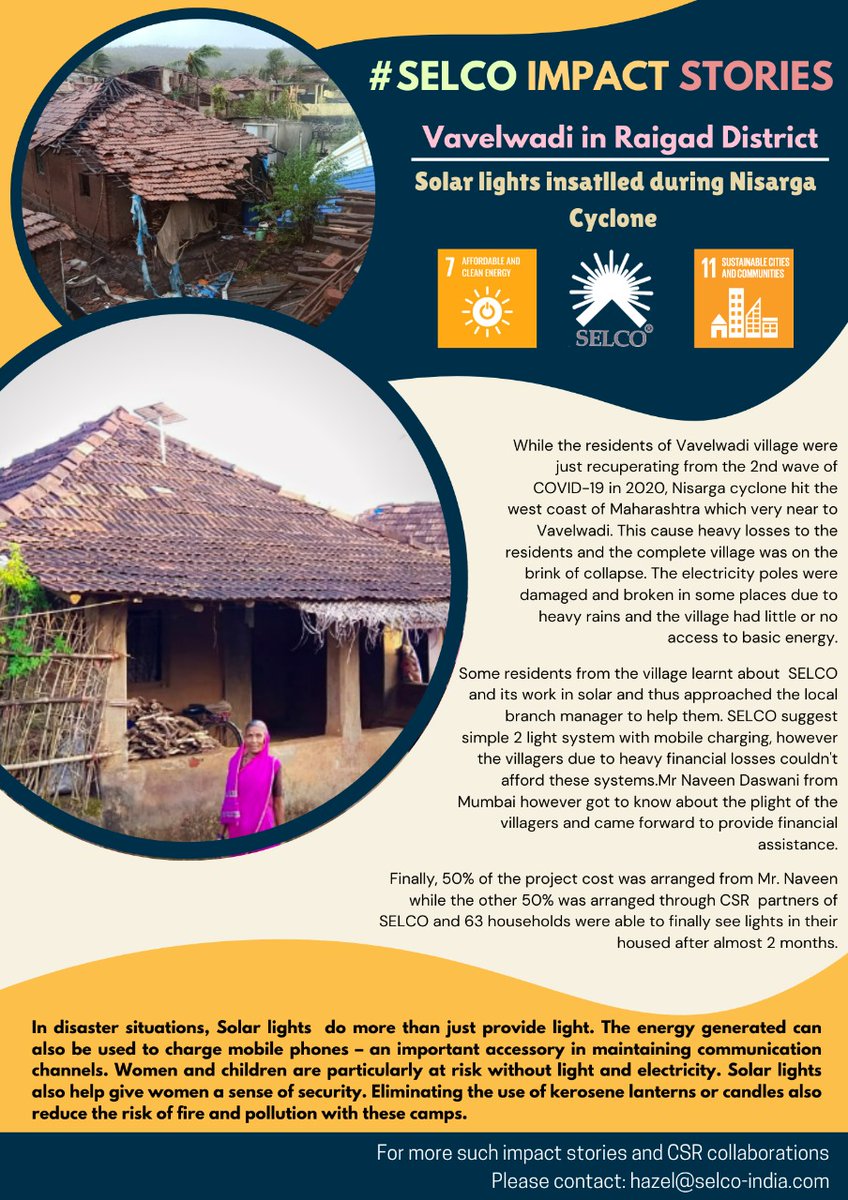 #SELCO IMPACT STORIES

Vavelwadi in Raigad District

Solar lights insatlled during Nisarga Cyclone

7 AFFORDABLE AND CLEAN ENERGY

SELCO

11 SUSTAINABLE CITIES AND COMMUNITIES

While the residents of Vavelwadi village were just recuperating from the 2nd wave of COVID-19 in 2020, Nisarga cyclone hit the west coast of Maharashtra which very near to Vavelwadi. This cause heavy losses to the residents and the complete village was on the brink of collapse. The electricity poles were damaged and broken in some places due to heavy rains and the village had little or no access to basic energy.

Some residents from the village learnt about SELCO and its work in solar and thus approached the local branch manager to help them. SELCO suggest simple 2 light system with mobile charging, however the villagers due to heavy financial losses couldn't afford these systems.Mr Naveen Daswani from Mumbai however got to know about the plight of the villagers and came forward to provide financial assistance.

Finally, 50% of the project cost was arranged from Mr. Naveen while the other 50% was arranged through CSR partners of SELCO and 63 households were able to finally see lights in their housed after almost 2 months.

In disaster situations, Solar lights do more than just provide light. The energy generated can also be used to charge mobile phones – an important accessory in maintaining communication channels. Women and children are particularly at risk without light and electricity. Solar lights also help give women a sense of security. Eliminating the use of kerosene lanterns or candles also reduce the risk of fire and pollution with these camps.

For more such impact stories and CSR collaborations
Please contact: hazel@selco-india.com